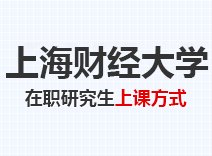 上海财经大学

在职研究生上课方式